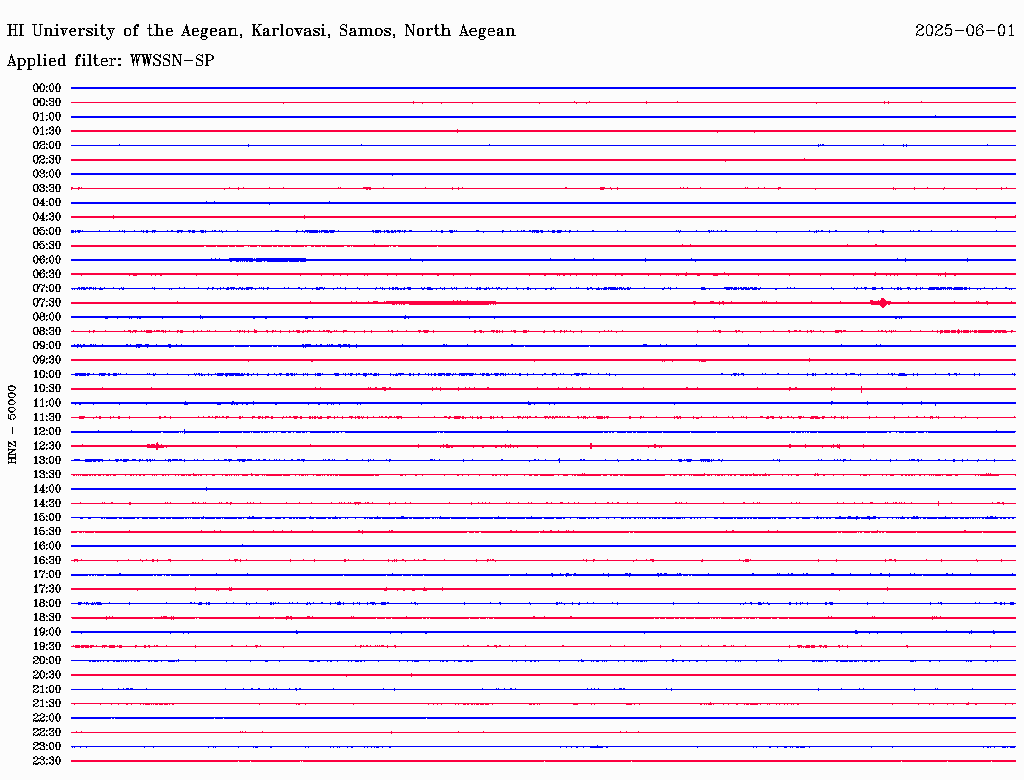 HI University of the Aegean, Karlovasi, Samos, North Aegean
2025-06-01
Applied filter: WWSSN-SP

HNZ - 50000

00:00
00:30
01:00
01:30
02:00
02:30
03:00
03:30
04:00
04:30
05:00
05:30
06:00
06:30
07:00
07:30
08:00
08:30
09:00
09:30
10:00
10:30
11:00
11:30
12:00
12:30
13:00
13:30
14:00
14:30
15:00
15:30
16:00
16:30
17:00
17:30
18:00
18:30
19:00
19:30
20:00
20:30
21:00
21:30
22:00
22:30
23:00
23:30